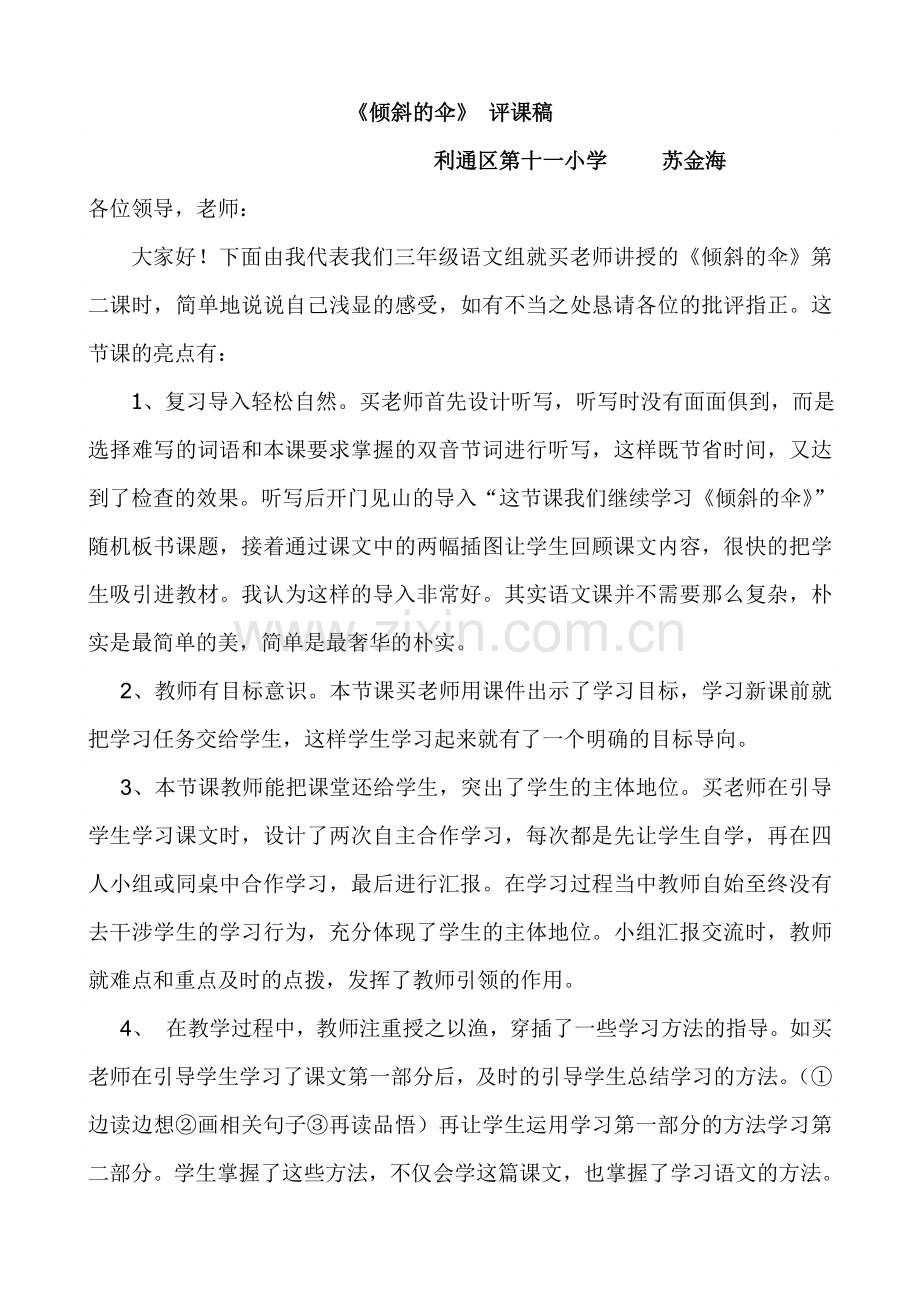 《倾斜的伞》 评课稿

利通区第十一小学 苏金海

各位领导，老师：

大家好！下面由我代表我们三年级语文组就买老师讲授的《倾斜的伞》第二课时，简单地说说自己浅显的感受，如有不当之处恳请各位的批评指正。这节课的亮点有：

1、复习导入轻松自然。买老师首先设计听写，听写时没有面面俱到，而是选择难写的词语和本课要求掌握的双音节词进行听写，这样既节省时间，又达到了检查的效果。听写后开门见山的导入“这节课我们继续学习《倾斜的伞》”随机板书课题，接着通过课文中的两幅插图让学生回顾课文内容，很快的把学生吸引进教材。我认为这样的导入非常好。其实语文课并不需要那么复杂，朴实是最简单的美，简单是最奢华的朴实。

2、教师有目标意识。本节课买老师用课件出示了学习目标，学习新课前就把学习任务交给学生，这样学生学习起来就有了一个明确的目标导向。

3、本节课教师能把课堂还给学生，突出了学生的主体地位。买老师在引导学生学习课文时，设计了两次自主合作学习，每次都是先让学生自学，再在四人小组或同桌中合作学习，最后进行汇报。在学习过程当中教师自始至终没有去干涉学生的学习行为，充分体现了学生的主体地位。小组汇报交流时，教师就难点和重点及时的点拨，发挥了教师引领的作用。

4、 在教学过程中，教师注重授之以渔，穿插了一些学习方法的指导。如买老师在引导学生学习了课文第一部分后，及时的引导学生总结学习的方法。（①边读边想②画相关句子③再读品悟）再让学生运用学习第一部分的方法学习第二部分。学生掌握了这些方法，不仅会学这篇课文，也掌握了学习语文的方法。

zixin.com.cn